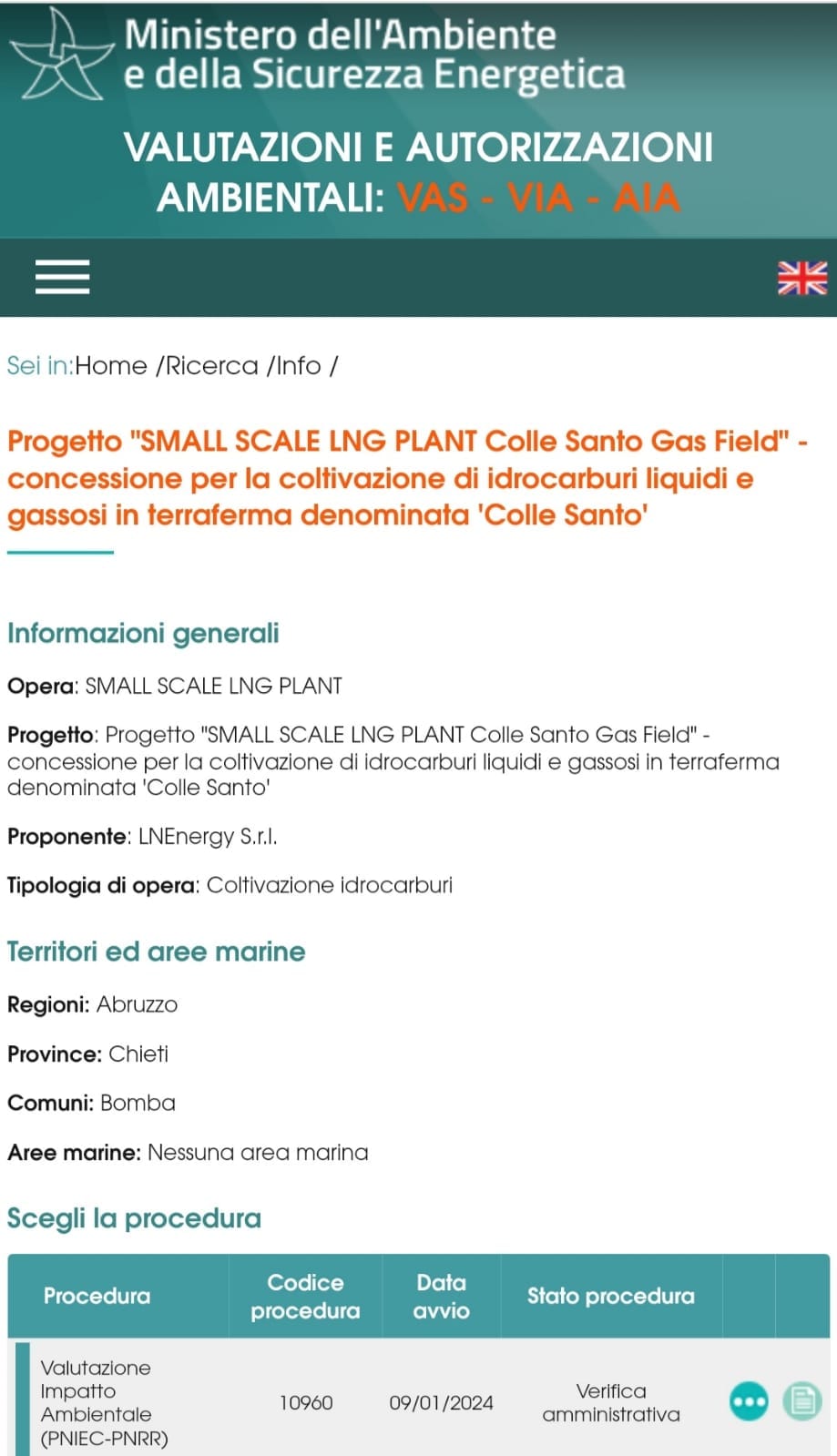 Ministero dell'Ambiente e della Sicurezza Energetica

VALUTAZIONI E AUTORIZZAZIONI AMBIENTALI: VAS - VIA - AIA

Sei in:Home /Ricerca /Info /

Progetto "SMALL SCALE LNG PLANT Colle Santo Gas Field" - concessione per la coltivazione di idrocarburi liquidi e gassosi in terraferma denominata 'Colle Santo'

Informazioni generali

Opera: SMALL SCALE LNG PLANT

Progetto: Progetto "SMALL SCALE LNG PLANT Colle Santo Gas Field" - concessione per la coltivazione di idrocarburi liquidi e gassosi in terraferma denominata 'Colle Santo'

Proponente: LNEnergy S.r.l.

Tipologia di opera: Coltivazione idrocarburi

Territori ed aree marine

Regioni: Abruzzo

Province: Chieti

Comuni: Bomba

Aree marine: Nessuna area marina

Scegli la procedura

| Procedura | Codice procedura | Data avvio | Stato procedura | | |
|---|---|---|---|---|---|
| Valutazione Impatto Ambientale (PNIEC-PNRR) | 10960 | 09/01/2024 | Verifica amministrativa | | |